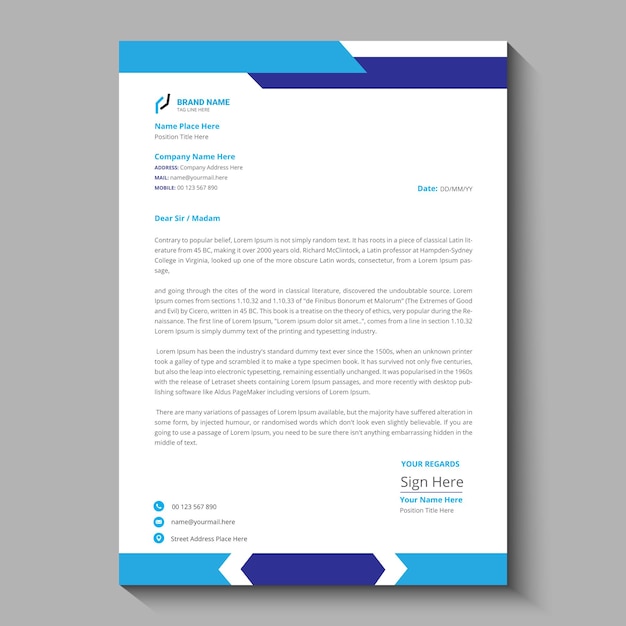 BRAND NAME
TAG LINE HERE

Name Place Here
Position Title Here

Company Name Here
ADDRESS: Company Address Here
MAIL: name@yourmail.here
MOBILE: 00 123 567 890

Date: DD/MM/YY

Dear Sir / Madam

Contrary to popular belief, Lorem Ipsum is not simply random text. It has roots in a piece of classical Latin literature from 45 BC, making it over 2000 years old. Richard McClintock, a Latin professor at Hampden-Sydney College in Virginia, looked up one of the more obscure Latin words, consectetur, from a Lorem Ipsum passage,

and going through the cites of the word in classical literature, discovered the undoubtable source. Lorem Ipsum comes from sections 1.10.32 and 1.10.33 of "de Finibus Bonorum et Malorum" (The Extremes of Good and Evil) by Cicero, written in 45 BC. This book is a treatise on the theory of ethics, very popular during the Renaissance. The first line of Lorem Ipsum, "Lorem ipsum dolor sit amet..", comes from a line in section 1.10.32 Lorem Ipsum is simply dummy text of the printing and typesetting industry.

Lorem Ipsum has been the industry's standard dummy text ever since the 1500s, when an unknown printer took a galley of type and scrambled it to make a type specimen book. It has survived not only five centuries, but also the leap into electronic typesetting, remaining essentially unchanged. It was popularised in the 1960s with the release of Letraset sheets containing Lorem Ipsum passages, and more recently with desktop publishing software like Aldus PageMaker including versions of Lorem Ipsum.

There are many variations of passages of Lorem Ipsum available, but the majority have suffered alteration in some form, by injected humour, or randomised words which don't look even slightly believable. If you are going to use a passage of Lorem Ipsum, you need to be sure there isn't anything embarrassing hidden in the middle of text.

YOUR REGARDS
Sign Here
Your Name Here
Position Title Here

00 123 567 890
name@yourmail.here
Street Address Place Here